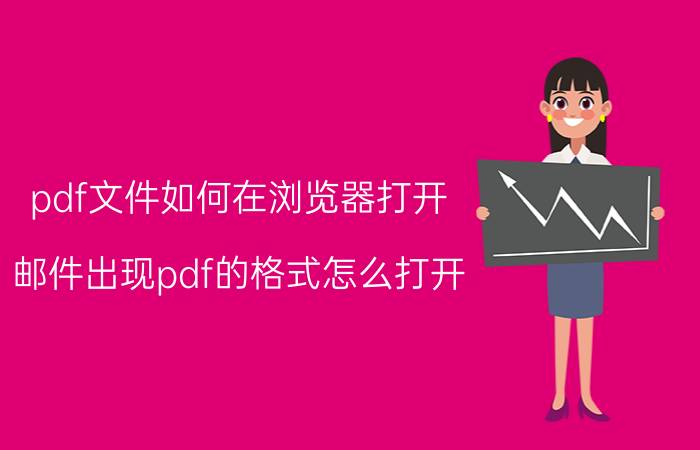 pdf文件如何在浏览器打开

邮件出现pdf的格式怎么打开